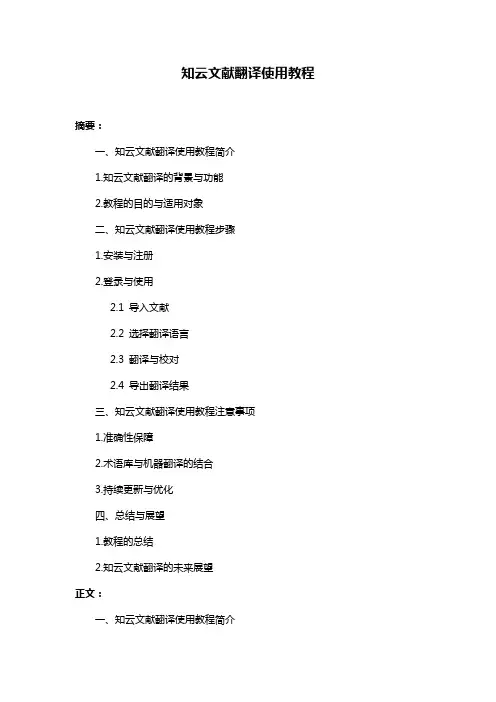 知云文献翻译使用教程

摘要：

一、知云文献翻译使用教程简介

1.知云文献翻译的背景与功能

2.教程的目的与适用对象

二、知云文献翻译使用教程步骤

1.安装与注册

2.登录与使用

2.1 导入文献

2.2 选择翻译语言

2.3 翻译与校对

2.4 导出翻译结果

三、知云文献翻译使用教程注意事项

1.准确性保障

2.术语库与机器翻译的结合

3.持续更新与优化

四、总结与展望

1.教程的总结

2.知云文献翻译的未来展望

正文：

一、知云文献翻译使用教程简介